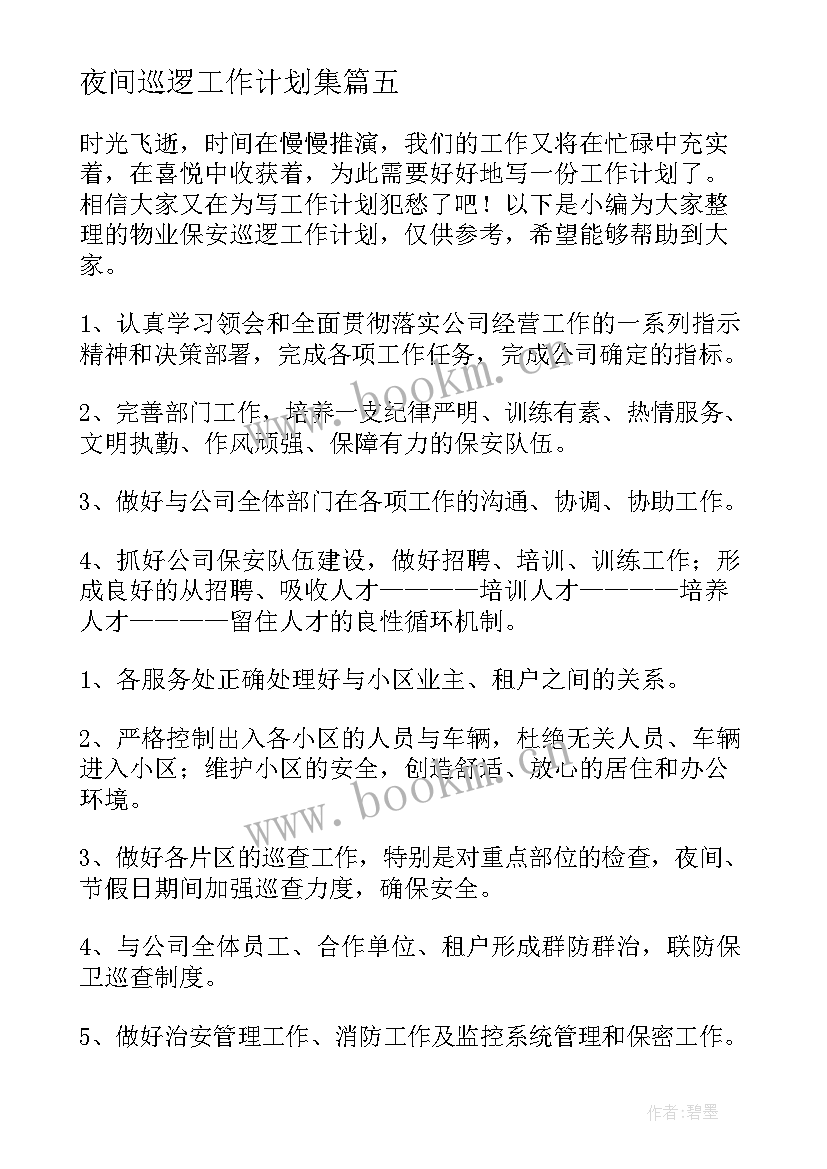 夜间巡逻工作计划集篇五

时光飞逝，时间在慢慢推演，我们的工作又将在忙碌中充实着，在喜悦中收获着，为此需要好好地写一份工作计划了。相信大家又在为写工作计划犯愁了吧！以下是小编为大家整理的物业保安巡逻工作计划，仅供参考，希望能够帮助到大家。

1、认真学习领会和全面贯彻落实公司经营工作的一系列指示精神和决策部署，完成各项工作任务，完成公司确定的指标。

2、完善部门工作，培养一支纪律严明、训练有素、热情服务、文明执勤、作风顽强、保障有力的保安队伍。

3、做好与公司全体部门在各项工作的沟通、协调、协助工作。

4、抓好公司保安队伍建设，做好招聘、培训、训练工作；形成良好的从招聘、吸收人才————培训人才————培养人才————留住人才的良性循环机制。

1、各服务处正确处理好与小区业主、租户之间的关系。

2、严格控制出入各小区的人员与车辆，杜绝无关人员、车辆进入小区；维护小区的安全，创造舒适、放心的居住和办公环境。

3、做好各片区的巡查工作，特别是对重点部位的检查，夜间、节假日期间加强巡查力度，确保安全。

4、与公司全体员工、合作单位、租户形成群防群治，联防保卫巡查制度。

5、做好治安管理工作、消防工作及监控系统管理和保密工作。

www.bookm.cn

www.bookm.cn

作者:碧墨